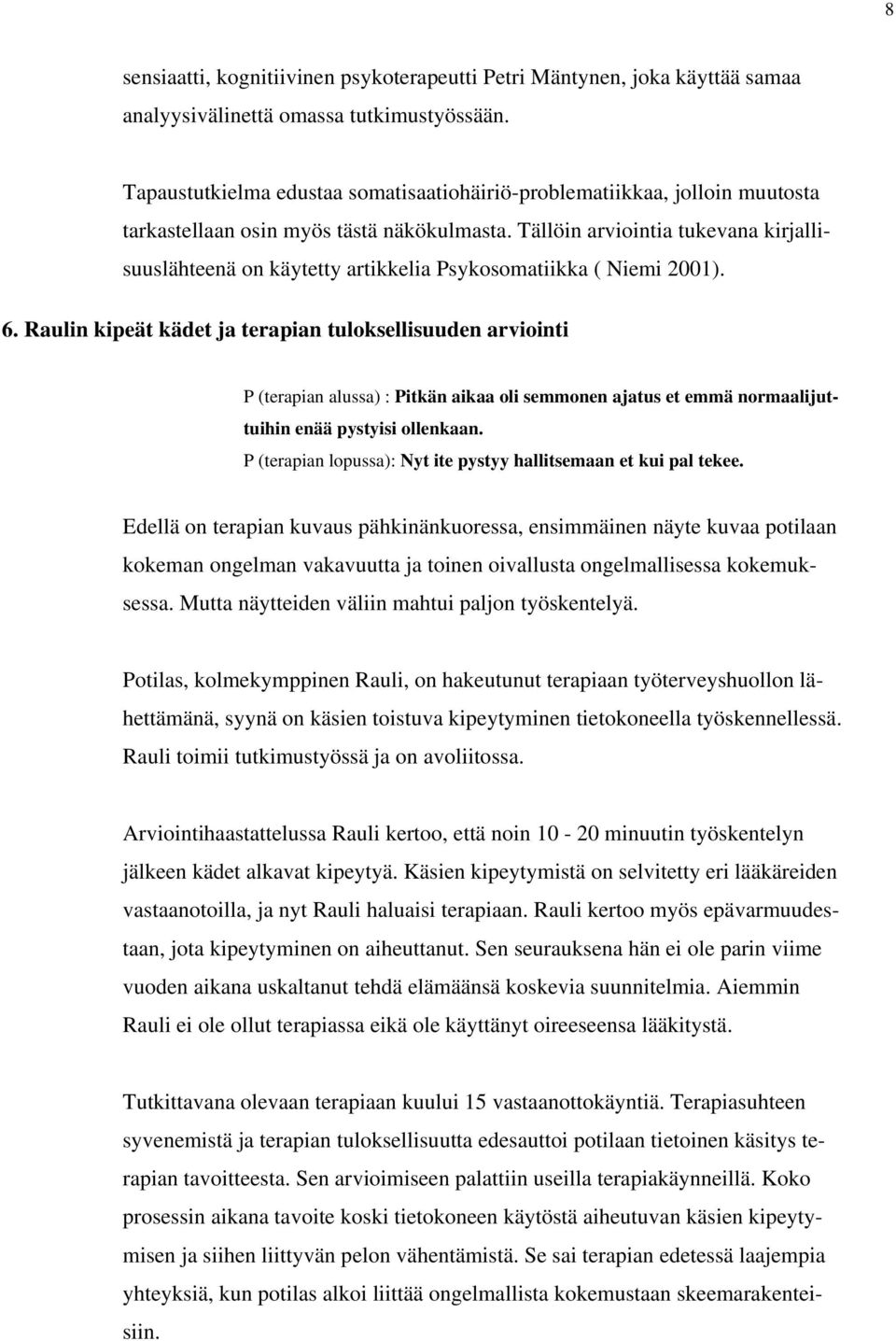 8

sensiaatti, kognitiivinen psykoterapeutti Petri Mäntynen, joka käyttää samaa analyysivälinettä omassa tutkimustyössään.

Tapaustutkielma edustaa somatisaatiohäiriö-problematiikkaa, jolloin muutosta tarkastellaan osin myös tästä näkökulmasta. Tällöin arviointia tukevana kirjallisuuslähteenä on käytetty artikkelia Psykosomatiikka ( Niemi 2001).

6. Raulin kipeät kädet ja terapian tuloksellisuuden arviointi

P (terapian alussa) : Pitkän aikaa oli semmonen ajatus et emmä normaalijuttuihin enää pystyisi ollenkaan.
P (terapian lopussa): Nyt ite pystyy hallitsemaan et kui pal tekee.

Edellä on terapian kuvaus pähkinänkuoressa, ensimmäinen näyte kuvaa potilaan kokeman ongelman vakavuutta ja toinen oivallusta ongelmallisessa kokemuksessa. Mutta näytteiden väliin mahtui paljon työskentelyä.

Potilas, kolmekymppinen Rauli, on hakeutunut terapiaan työterveyshuollon lähettämänä, syynä on käsien toistuva kipeytyminen tietokoneella työskennellessä. Rauli toimii tutkimustyössä ja on avoliitossa.

Arviointihaastattelussa Rauli kertoo, että noin 10 - 20 minuutin työskentelyn jälkeen kädet alkavat kipeytyä. Käsien kipeytymistä on selvitetty eri lääkäreiden vastaanotoilla, ja nyt Rauli haluaisi terapiaan. Rauli kertoo myös epävarmuudestaan, jota kipeytyminen on aiheuttanut. Sen seurauksena hän ei ole parin viime vuoden aikana uskaltanut tehdä elämäänsä koskevia suunnitelmia. Aiemmin Rauli ei ole ollut terapiassa eikä ole käyttänyt oireeseensa lääkitystä.

Tutkittavana olevaan terapiaan kuului 15 vastaanottokäyntiä. Terapiasuhteen syvenemistä ja terapian tuloksellisuutta edesauttoi potilaan tietoinen käsitys terapian tavoitteesta. Sen arvioimiseen palattiin useilla terapiakäynneillä. Koko prosessin aikana tavoite koski tietokoneen käytöstä aiheutuvan käsien kipeytymisen ja siihen liittyvän pelon vähentämistä. Se sai terapian edetessä laajempia yhteyksiä, kun potilas alkoi liittää ongelmallista kokemustaan skeemarakenteisiin.